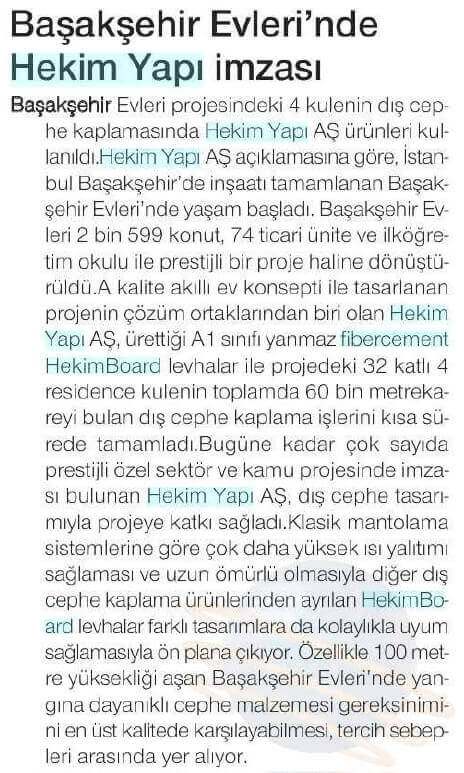 Başakşehir Evleri'nde Hekim Yapı imzası

Başakşehir Evleri projesindeki 4 kulenin dış cephe kaplamasında Hekim Yapı AŞ ürünleri kullanıldı.Hekim Yapı AŞ açıklamasına göre, İstanbul Başakşehir'de inşaatı tamamlanan Başakşehir Evleri'nde yaşam başladı. Başakşehir Evleri 2 bin 599 konut, 74 ticari ünite ve ilköğretim okulu ile prestijli bir proje haline dönüştürüldü.A kalite akıllı ev konsepti ile tasarlanan projenin çözüm ortaklarından biri olan Hekim Yapı AŞ, ürettiği A1 sınıfı yanmaz fibercement HekimBoard levhalar ile projedeki 32 katlı 4 residence kulenin toplamda 60 bin metrekareyi bulan dış cephe kaplama işlerini kısa sürede tamamladı.Bugüne kadar çok sayıda prestijli özel sektör ve kamu projesinde imzası bulunan Hekim Yapı AŞ, dış cephe tasarımıyla projeye katkı sağladı.Klasik mantolama sistemlerine göre çok daha yüksek ısı yalıtımı sağlaması ve uzun ömürlü olmasıyla diğer dış cephe kaplama ürünlerinden ayrılan HekimBoard levhalar farklı tasarımlara da kolaylıkla uyum sağlamasıyla ön plana çıkıyor. Özellikle 100 metre yüksekliği aşan Başakşehir Evleri'nde yangına dayanıklı cephe malzemesi gereksinimini en üst kalitede karşılayabilmesi, tercih sebepleri arasında yer alıyor.